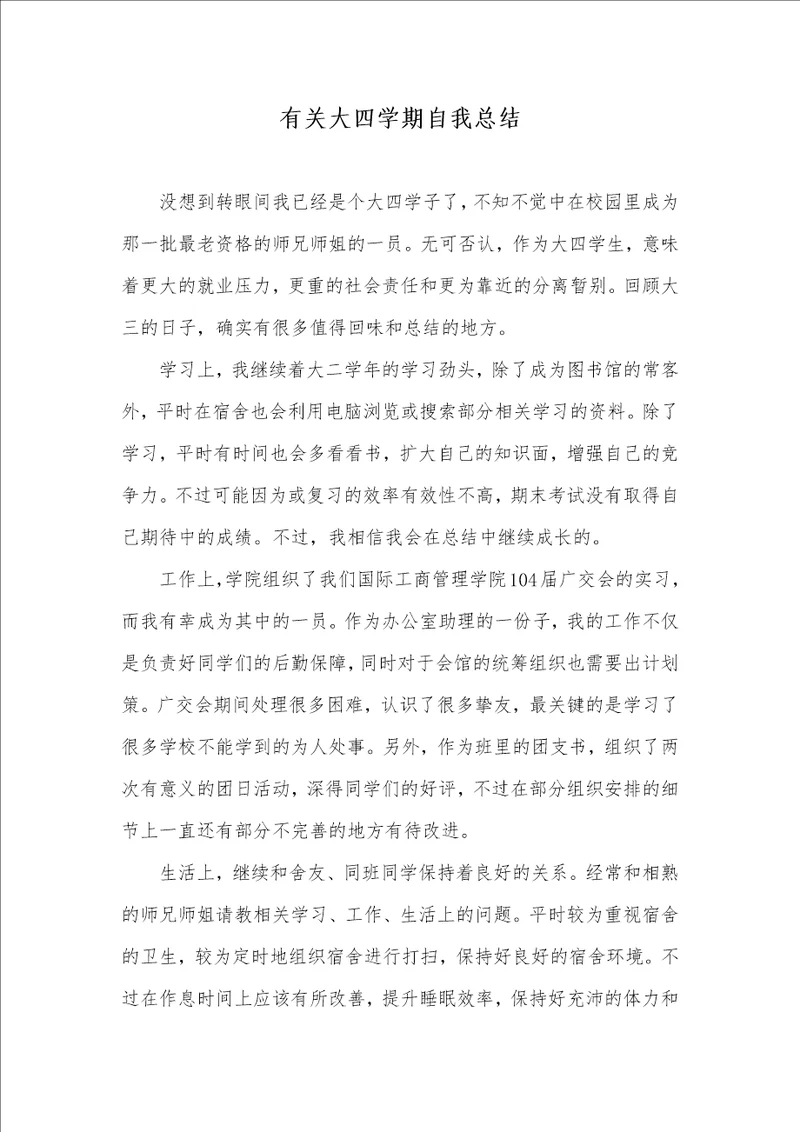 有关大四学期自我总结

没想到转眼间我已经是个大四学子了，不知不觉中在校园里成为那一批最老资格的师兄师姐的一员。无可否认，作为大四学生，意味着更大的就业压力，更重的社会责任和更为靠近的分离暂别。回顾大三的日子，确实有很多值得回味和总结的地方。

学习上，我继续着大二学年的学习劲头，除了成为图书馆的常客外，平时在宿舍也会利用电脑浏览或搜索部分相关学习的资料。除了学习，平时有时间也会多看看书，扩大自己的知识面，增强自己的竞争力。不过可能因为或复习的效率有效性不高，期末考试没有取得自己期待中的成绩。不过，我相信我会在总结中继续成长的。

工作上，学院组织了我们国际工商管理学院104届广交会的实习，而我有幸成为其中的一员。作为办公室助理的一份子，我的工作不仅是负责好同学们的后勤保障，同时对于会馆的统筹组织也需要出计划策。广交会期间处理很多困难，认识了很多挚友，最关键的是学习了很多学校不能学到的为人处事。另外，作为班里的团支书，组织了两次有意义的团日活动，深得同学们的好评，不过在部分组织安排的细节上一直还有部分不完善的地方有待改进。

生活上，继续和舍友、同班同学保持着良好的关系。经常和相熟的师兄师姐请教相关学习、工作、生活上的问题。平时较为重视宿舍的卫生，较为定时地组织宿舍进行打扫，保持好良好的宿舍环境。不过在作息时间上应该有所改善，提升睡眠效率，保持好充沛的体力和